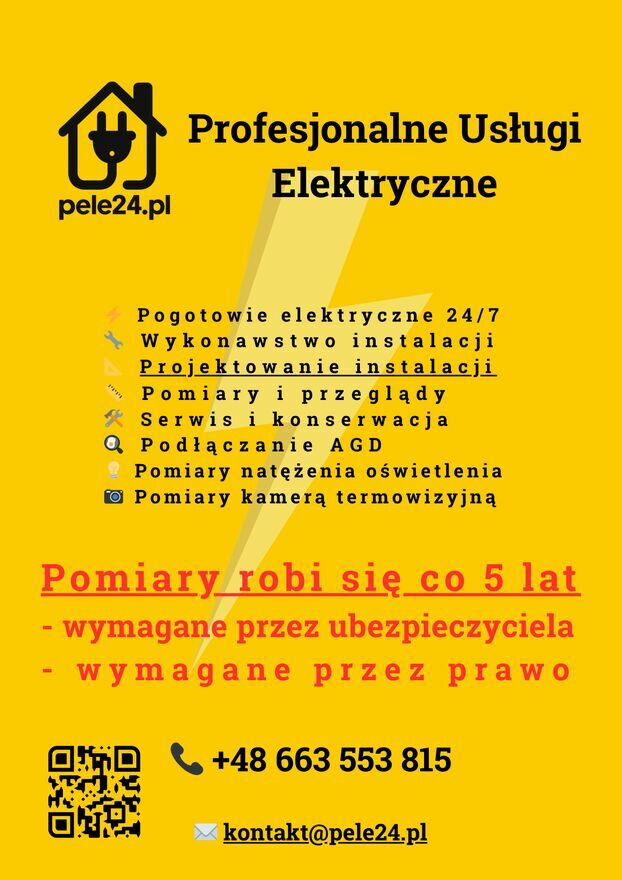 pele24.pl

Profesjonalne Usługi Elektryczne

Pogotowie elektryczne 24/7
Wykonawstwo instalacji
Projektowanie instalacji
Pomiary i przeglądy
Serwis i konserwacja
Podłączanie AGD
Pomiary natężenia oświetlenia
Pomiary kamerą termowizyjną

Pomiary robi się co 5 lat
- wymagane przez ubezpieczyciela
- wymagane przez prawo

+48 663 553 815

kontakt@pele24.pl